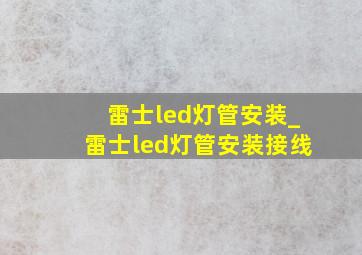 雷士led灯管安装_
雷士led灯管安装接线